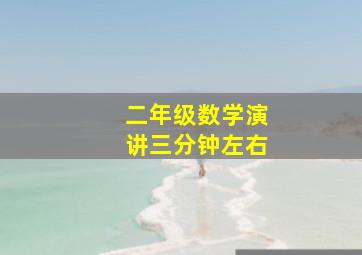 二年级数学演讲三分钟左右